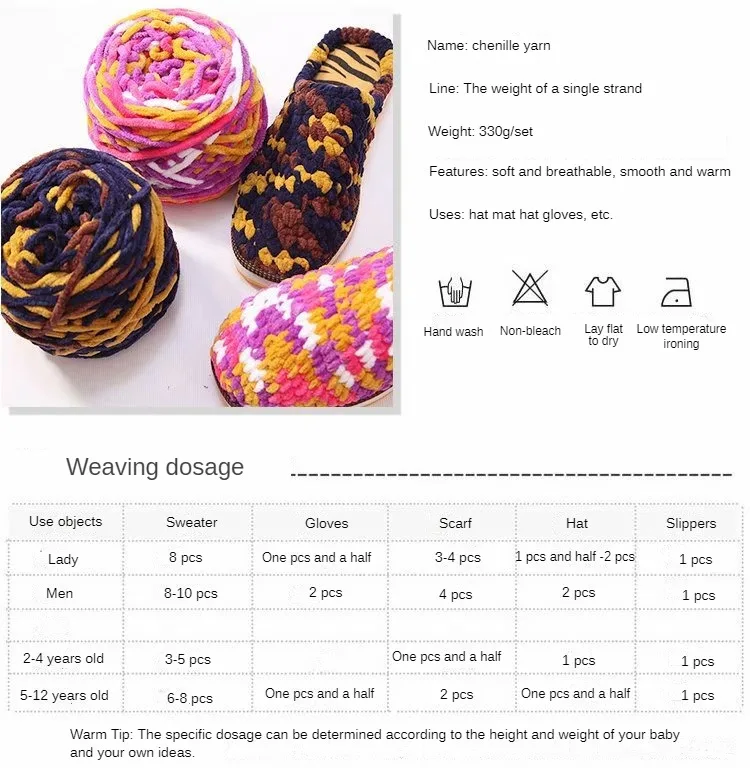 Name: chenille yarn

Line: The weight of a single strand

Weight: 330g/set

Features: soft and breathable, smooth and warm

Uses: hat mat hat gloves, etc.

Hand wash
Non-bleach
Lay flat to dry
Low temperature ironing

Weaving dosage

| Use objects | Sweater | Gloves | Scarf | Hat | Slippers |
|---|---|---|---|---|---|
| Lady | 8 pcs | One pcs and a half | 3-4 pcs | 1 pcs and half -2 pcs | 1 pcs |
| Men | 8-10 pcs | 2 pcs | 4 pcs | 2 pcs | 1 pcs |
| | | | | | |
| 2-4 years old | 3-5 pcs | | One pcs and a half | 1 pcs | 1 pcs |
| 5-12 years old | 6-8 pcs | One pcs and a half | 2 pcs | One pcs and a half | 1 pcs |

Warm Tip: The specific dosage can be determined according to the height and weight of your baby and your own ideas.